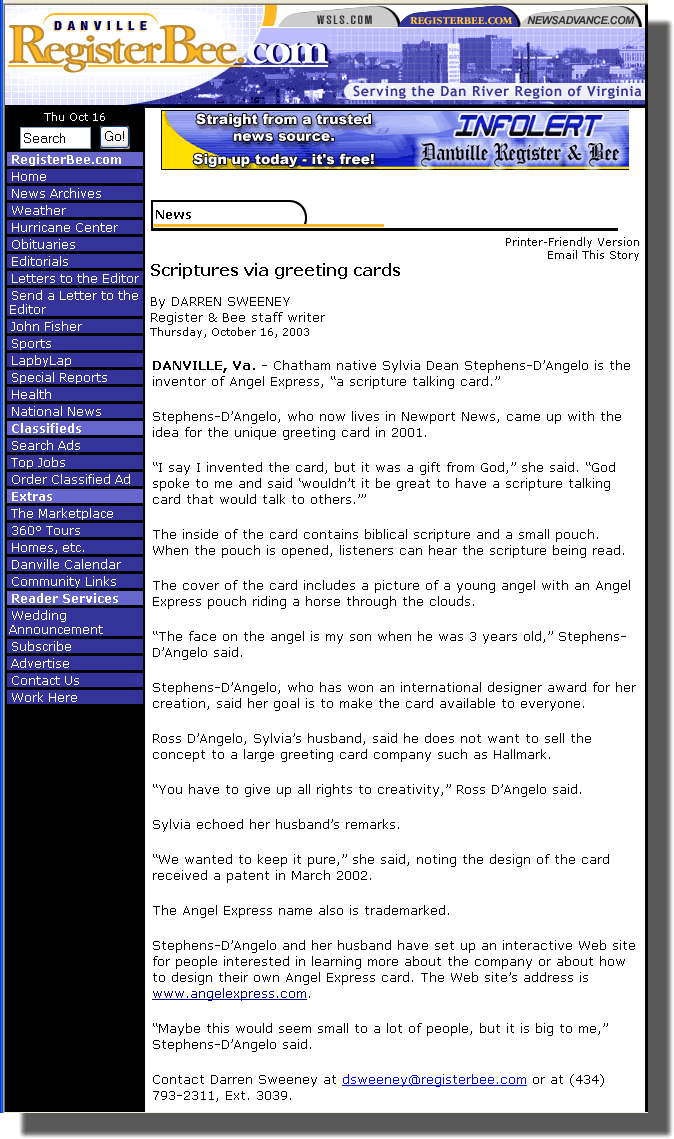 DANVILLE
RegisterBee.com

WSLS.COM
REGISTERBEE.COM
NEWSADVANCE.COM

Serving the Dan River Region of Virginia

Thu Oct 16
Search
Go!

RegisterBee.com
Home
News Archives
Weather
Hurricane Center
Obituaries
Editorials
Letters to the Editor
Send a Letter to the Editor
John Fisher
Sports
LapbyLap
Special Reports
Health
National News
Classifieds
Search Ads
Top Jobs
Order Classified Ad
Extras
The Marketplace
360° Tours
Homes, etc.
Danville Calendar
Community Links
Reader Services
Wedding Announcement
Subscribe
Advertise
Contact Us
Work Here

Straight from a trusted news source.
Sign up today - it's free!
INFOLERT
Danville Register & Bee

News

Printer-Friendly Version
Email This Story

Scriptures via greeting cards

By DARREN SWEENEY
Register & Bee staff writer
Thursday, October 16, 2003

DANVILLE, Va. - Chatham native Sylvia Dean Stephens-D'Angelo is the inventor of Angel Express, "a scripture talking card."

Stephens-D'Angelo, who now lives in Newport News, came up with the idea for the unique greeting card in 2001.

"I say I invented the card, but it was a gift from God," she said. "God spoke to me and said 'wouldn't it be great to have a scripture talking card that would talk to others.'"

The inside of the card contains biblical scripture and a small pouch. When the pouch is opened, listeners can hear the scripture being read.

The cover of the card includes a picture of a young angel with an Angel Express pouch riding a horse through the clouds.

"The face on the angel is my son when he was 3 years old," Stephens-D'Angelo said.

Stephens-D'Angelo, who has won an international designer award for her creation, said her goal is to make the card available to everyone.

Ross D'Angelo, Sylvia's husband, said he does not want to sell the concept to a large greeting card company such as Hallmark.

"You have to give up all rights to creativity," Ross D'Angelo said.

Sylvia echoed her husband's remarks.

"We wanted to keep it pure," she said, noting the design of the card received a patent in March 2002.

The Angel Express name also is trademarked.

Stephens-D'Angelo and her husband have set up an interactive Web site for people interested in learning more about the company or about how to design their own Angel Express card. The Web site's address is www.angelexpress.com.

"Maybe this would seem small to a lot of people, but it is big to me," Stephens-D'Angelo said.

Contact Darren Sweeney at dsweeney@registerbee.com or at (434) 793-2311, Ext. 3039.